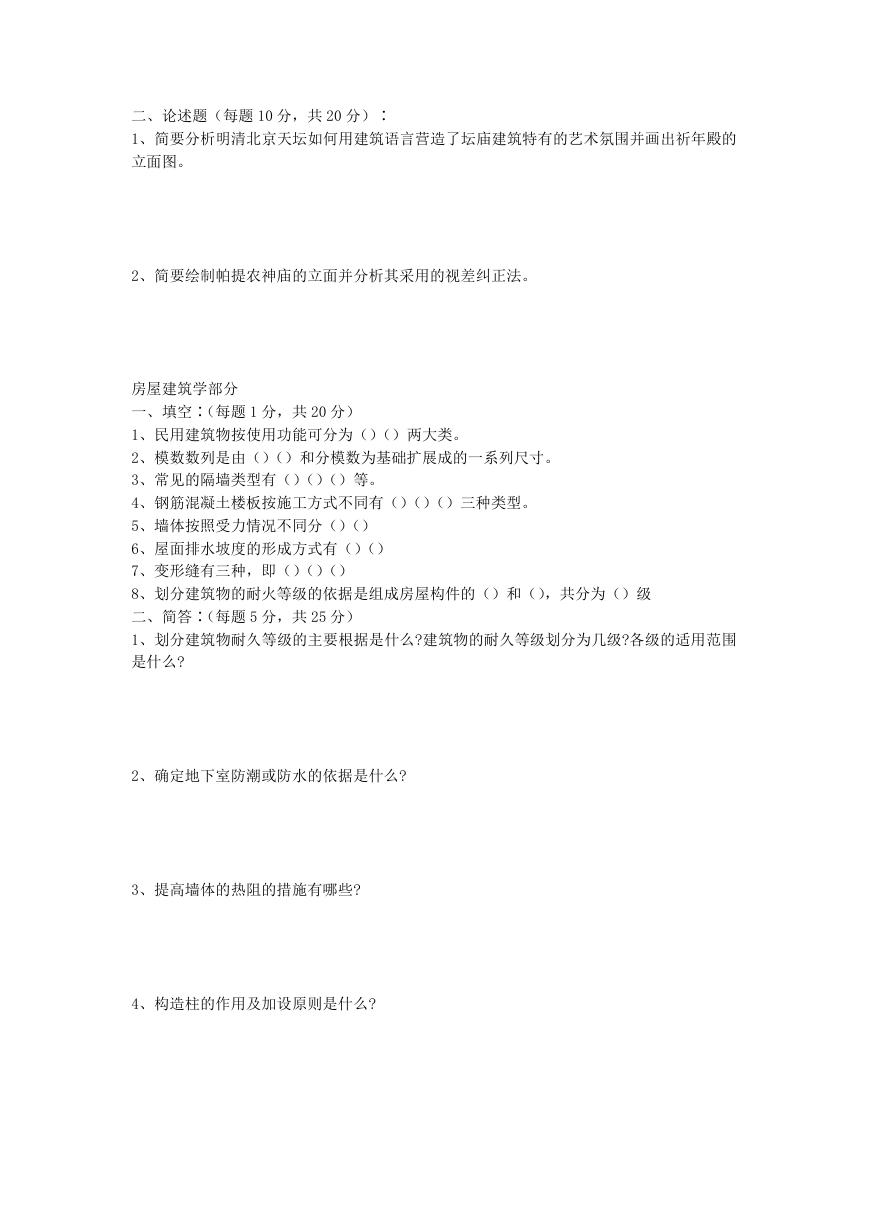 二、论述题（每题 10 分，共 20 分）：
1、简要分析明清北京天坛如何用建筑语言营造了坛庙建筑特有的艺术氛围并画出祈年殿的立面图。

2、简要绘制帕提农神庙的立面并分析其采用的视差纠正法。

房屋建筑学部分
一、填空：(每题 1 分，共 20 分)
1、民用建筑物按使用功能可分为（）（）两大类。
2、模数数列是由（）（）和分模数为基础扩展成的一系列尺寸。
3、常见的隔墙类型有（）（）（）等。
4、钢筋混凝土楼板按施工方式不同有（）（）（）三种类型。
5、墙体按照受力情况不同分（）（）
6、屋面排水坡度的形成方式有（）（）
7、变形缝有三种，即（）（）（）
8、划分建筑物的耐火等级的依据是组成房屋构件的（）和（），共分为（）级
二、简答：(每题 5 分，共 25 分)
1、划分建筑物耐久等级的主要根据是什么?建筑物的耐久等级划分为几级?各级的适用范围是什么?

2、确定地下室防潮或防水的依据是什么?

3、提高墙体的热阻的措施有哪些?

4、构造柱的作用及加设原则是什么?